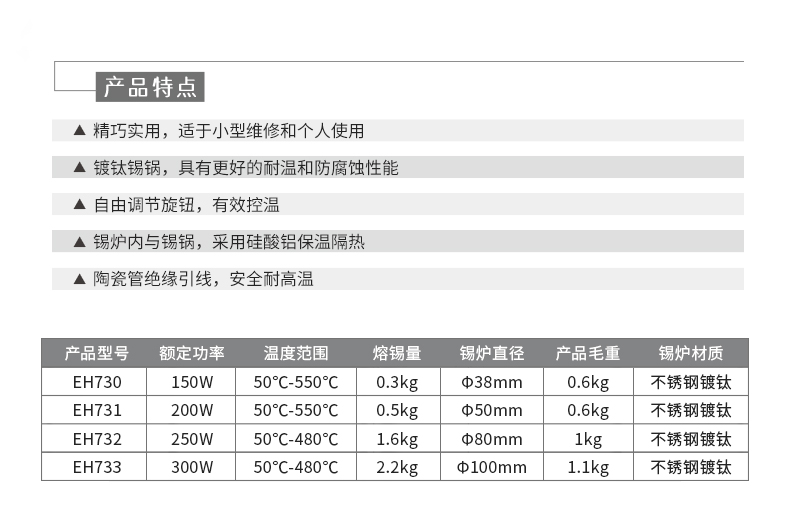 产品特点

▲ 精巧实用，适于小型维修和个人使用

▲ 镀钛锡锅，具有更好的耐温和防腐蚀性能

▲ 自由调节旋钮，有效控温

▲ 锡炉内与锡锅，采用硅酸铝保温隔热

▲ 陶瓷管绝缘引线，安全耐高温

| 产品型号 | 额定功率 | 温度范围 | 熔锡量 | 锡炉直径 | 产品毛重 | 锡炉材质 |
|---|---|---|---|---|---|---|
| EH730 | 150W | 50°C-550°C | 0.3kg | Φ38mm | 0.6kg | 不锈钢镀钛 |
| EH731 | 200W | 50°C-550°C | 0.5kg | Φ50mm | 0.6kg | 不锈钢镀钛 |
| EH732 | 250W | 50°C-480°C | 1.6kg | Φ80mm | 1kg | 不锈钢镀钛 |
| EH733 | 300W | 50°C-480°C | 2.2kg | Φ100mm | 1.1kg | 不锈钢镀钛 |